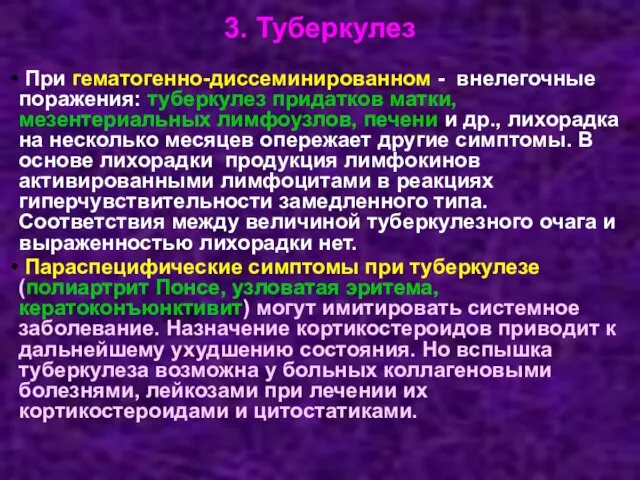 3. Туберкулез

• При гематогенно-диссеминированном - внелегочные поражения: туберкулез придатков матки, мезентериальных лимфоузлов, печени и др., лихорадка на несколько месяцев опережает другие симптомы. В основе лихорадки продукция лимфокинов активированными лимфоцитами в реакциях гиперчувствительности замедленного типа. Соответствия между величиной туберкулезного очага и выраженностью лихорадки нет.

• Параспецифические симптомы при туберкулезе (полиартрит Понсе, узловатая эритема, кератоконъюнктивит) могут имитировать системное заболевание. Назначение кортикостероидов приводит к дальнейшему ухудшению состояния. Но вспышка туберкулеза возможна у больных коллагеновыми болезнями, лейкозами при лечении их кортикостероидами и цитостатиками.